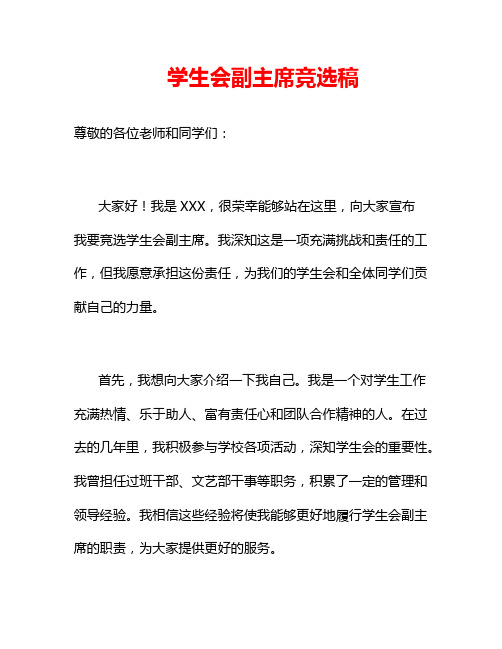 学生会副主席竞选稿

尊敬的各位老师和同学们：

大家好！我是XXX，很荣幸能够站在这里，向大家宣布我要竞选学生会副主席。我深知这是一项充满挑战和责任的工作，但我愿意承担这份责任，为我们的学生会和全体同学们贡献自己的力量。

首先，我想向大家介绍一下我自己。我是一个对学生工作充满热情、乐于助人、富有责任心和团队合作精神的人。在过去的几年里，我积极参与学校各项活动，深知学生会的重要性。我曾担任过班干部、文艺部干事等职务，积累了一定的管理和领导经验。我相信这些经验将使我能够更好地履行学生会副主席的职责，为大家提供更好的服务。